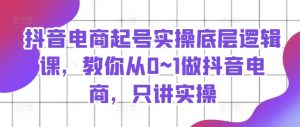 抖音电商起号实操底层逻辑课，教你从0~1做抖音电商，只讲实操